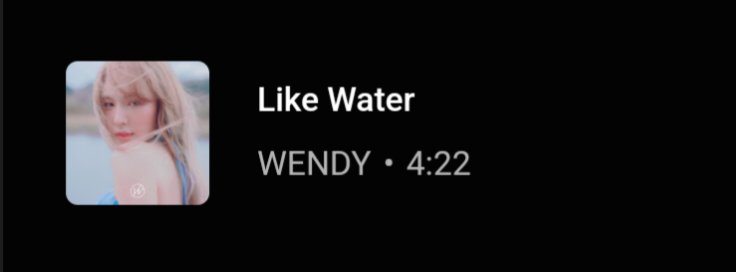 Like Water

WENDY • 4:22